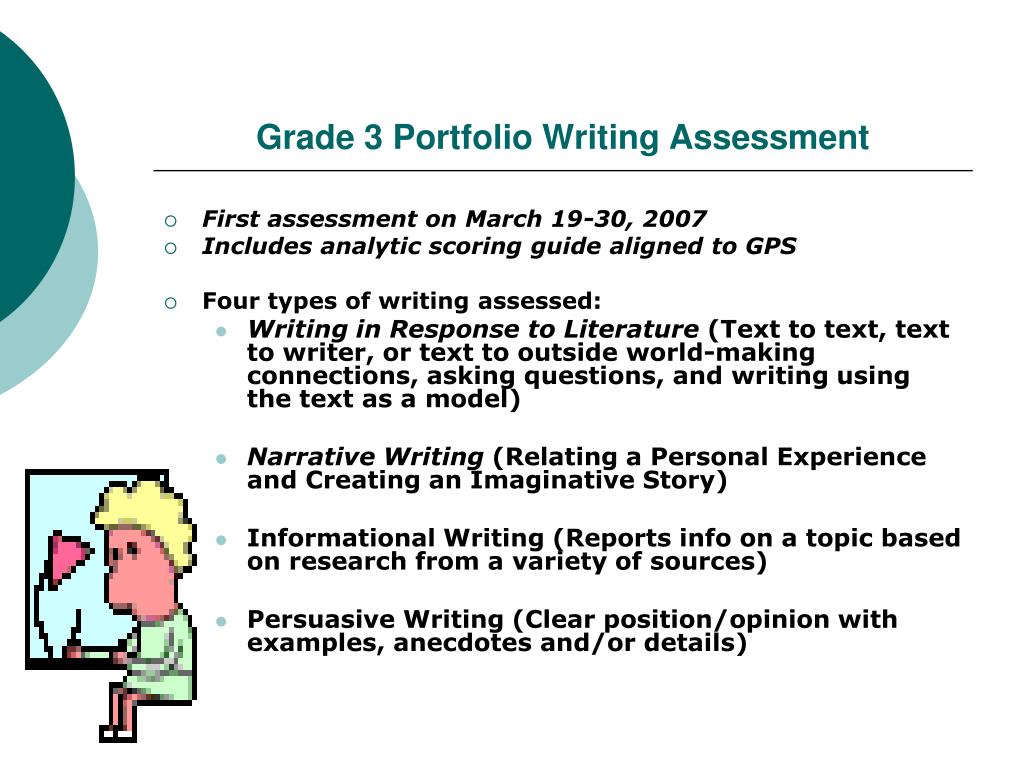 Grade 3 Portfolio Writing Assessment

First assessment on March 19-30, 2007

Includes analytic scoring guide aligned to GPS

Four types of writing assessed:

Writing in Response to Literature (Text to text, text to writer, or text to outside world-making connections, asking questions, and writing using the text as a model)

Narrative Writing (Relating a Personal Experience and Creating an Imaginative Story)

Informational Writing (Reports info on a topic based on research from a variety of sources)

Persuasive Writing (Clear position/opinion with examples, anecdotes and/or details)